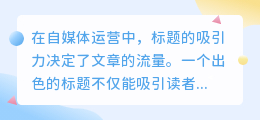 在自媒体运营中，标题的吸引力决定了文章的流量。一个出色的标题不仅能吸引读者...